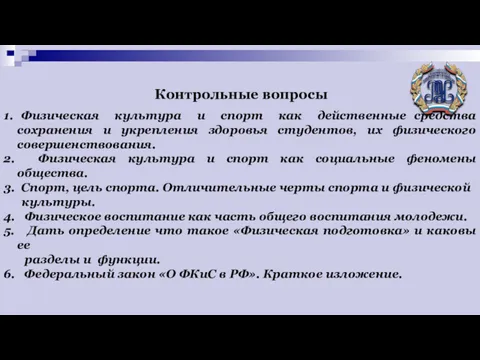 Контрольные вопросы

1. Физическая культура и спорт как действенные средства сохранения и укрепления здоровья студентов, их физического совершенствования.

2. Физическая культура и спорт как социальные феномены общества.

3. Спорт, цель спорта. Отличительные черты спорта и физической культуры.

4. Физическое воспитание как часть общего воспитания молодежи.

5. Дать определение что такое «Физическая подготовка» и каковы ее разделы и функции.

6. Федеральный закон «О ФКиС в РФ». Краткое изложение.